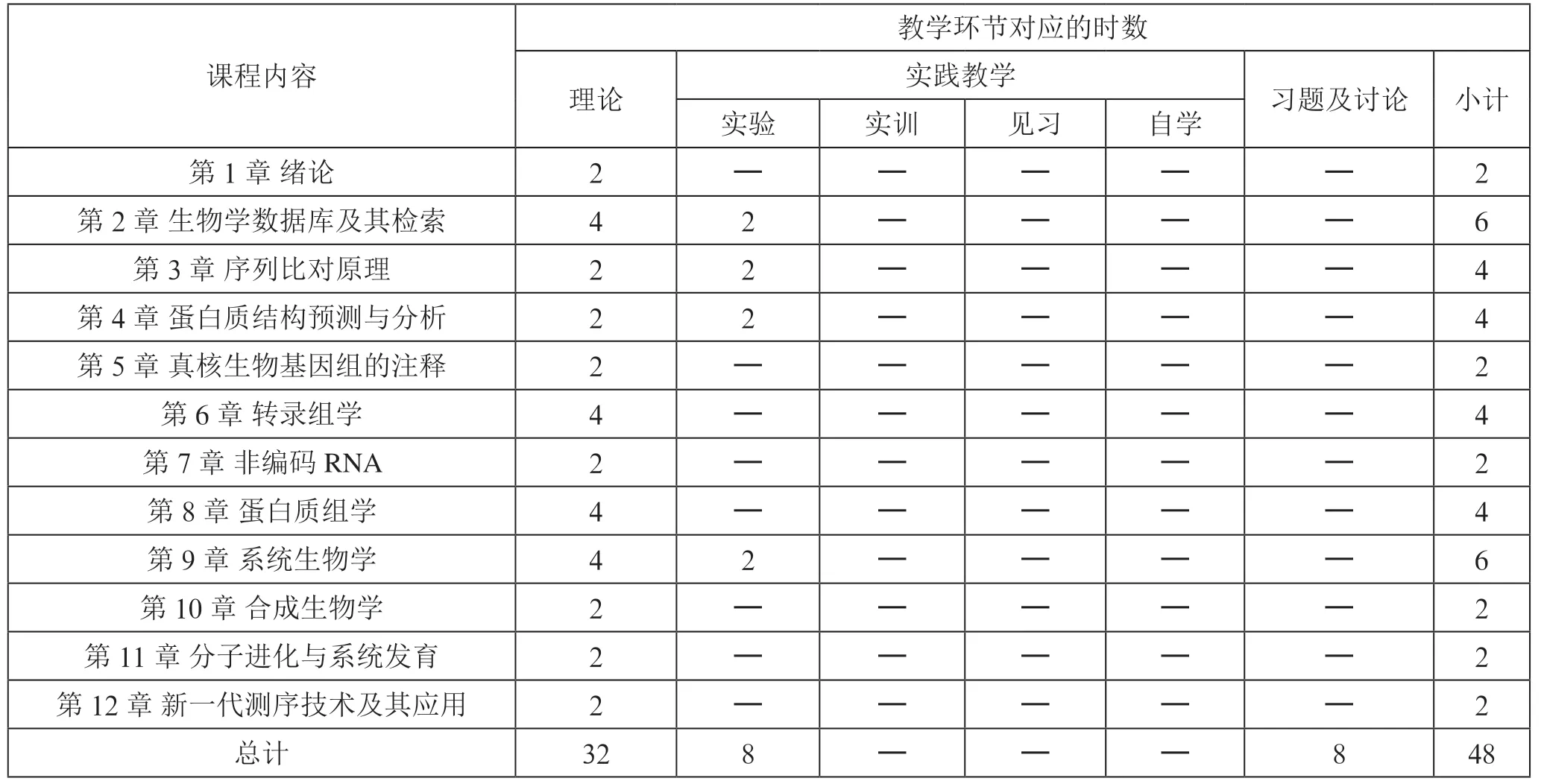 | 课程内容 | 教学环节对应的时数 | | | | | | |
|---|---|---|---|---|---|---|---|
| | 理论 | 实践教学 | | | | 习题及讨论 | 小计 |
| | | 实验 | 实训 | 见习 | 自学 | | |
| 第 1 章 绪论 | 2 | — | — | — | — | — | 2 |
| 第 2 章 生物学数据库及其检索 | 4 | 2 | — | — | — | — | 6 |
| 第 3 章 序列比对原理 | 2 | 2 | — | — | — | — | 4 |
| 第 4 章 蛋白质结构预测与分析 | 2 | 2 | — | — | — | — | 4 |
| 第 5 章 真核生物基因组的注释 | 2 | — | — | — | — | — | 2 |
| 第 6 章 转录组学 | 4 | — | — | — | — | — | 4 |
| 第 7 章 非编码 RNA | 2 | — | — | — | — | — | 2 |
| 第 8 章 蛋白质组学 | 4 | — | — | — | — | — | 4 |
| 第 9 章 系统生物学 | 4 | 2 | — | — | — | — | 6 |
| 第 10 章 合成生物学 | 2 | — | — | — | — | — | 2 |
| 第 11 章 分子进化与系统发育 | 2 | — | — | — | — | — | 2 |
| 第 12 章 新一代测序技术及其应用 | 2 | — | — | — | — | — | 2 |
| 总计 | 32 | 8 | — | — | — | 8 | 48 |